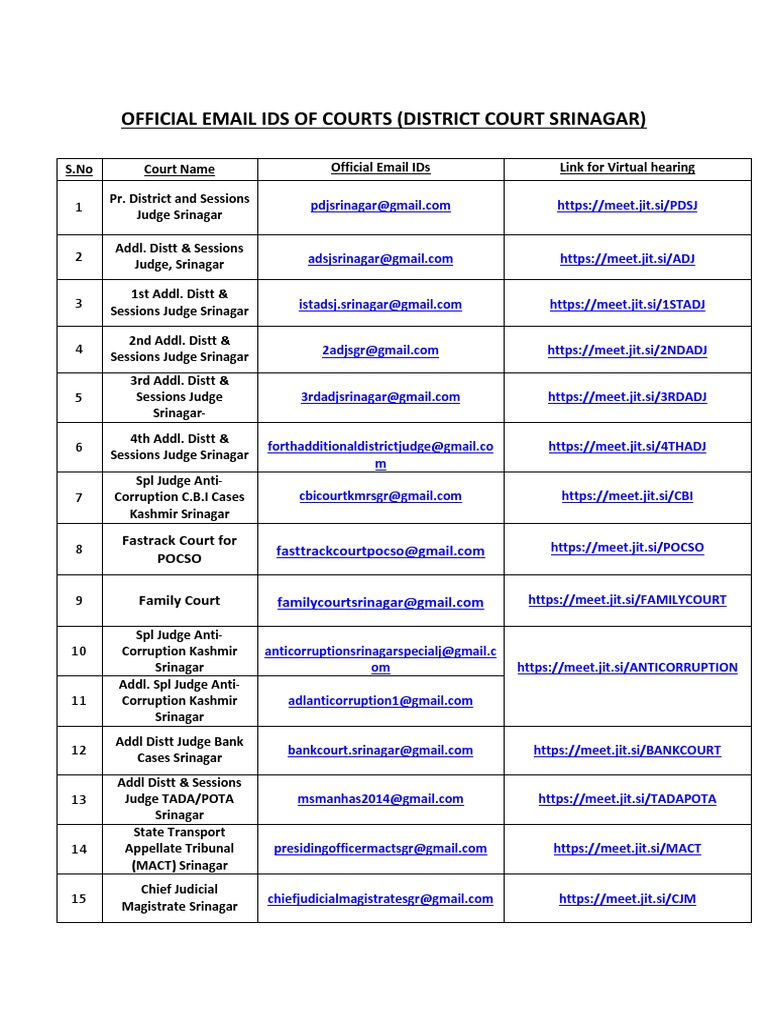 OFFICIAL EMAIL IDS OF COURTS (DISTRICT COURT SRINAGAR)

| S.No | Court Name | Official Email IDs | Link for Virtual hearing |
|---|---|---|---|
| 1 | Pr. District and Sessions Judge Srinagar | pdjsrinagar@gmail.com | https://meet.jit.si/PDSJ |
| 2 | Addl. Distt & Sessions Judge, Srinagar | adsjsrinagar@gmail.com | https://meet.jit.si/ADJ |
| 3 | 1st Addl. Distt & Sessions Judge Srinagar | istadsj.srinagar@gmail.com | https://meet.jit.si/1STADJ |
| 4 | 2nd Addl. Distt & Sessions Judge Srinagar | 2adjsgr@gmail.com | https://meet.jit.si/2NDADJ |
| 5 | 3rd Addl. Distt & Sessions Judge Srinagar- | 3rdadjsrinagar@gmail.com | https://meet.jit.si/3RDADJ |
| 6 | 4th Addl. Distt & Sessions Judge Srinagar | forthadditionaldistrictjudge@gmail.com | https://meet.jit.si/4THADJ |
| 7 | Spl Judge Anti-Corruption C.B.I Cases Kashmir Srinagar | cbicourtkmrsgr@gmail.com | https://meet.jit.si/CBI |
| 8 | Fastrack Court for POCSO | fasttrackcourtpocso@gmail.com | https://meet.jit.si/POCSO |
| 9 | Family Court | familycourtsrinagar@gmail.com | https://meet.jit.si/FAMILYCOURT |
| 10 | Spl Judge Anti-Corruption Kashmir Srinagar | anticorruptionsrinagarspecialj@gmail.com | https://meet.jit.si/ANTICORRUPTION |
| 11 | Addl. Spl Judge Anti-Corruption Kashmir Srinagar | adlanticorruption1@gmail.com | |
| 12 | Addl Distt Judge Bank Cases Srinagar | bankcourt.srinagar@gmail.com | https://meet.jit.si/BANKCOURT |
| 13 | Addl Distt & Sessions Judge TADA/POTA Srinagar | msmanhas2014@gmail.com | https://meet.jit.si/TADAPOTA |
| 14 | State Transport Appellate Tribunal (MACT) Srinagar | presidingofficermactsgr@gmail.com | https://meet.jit.si/MACT |
| 15 | Chief Judicial Magistrate Srinagar | chiefjudicialmagistratesgr@gmail.com | https://meet.jit.si/CJM |